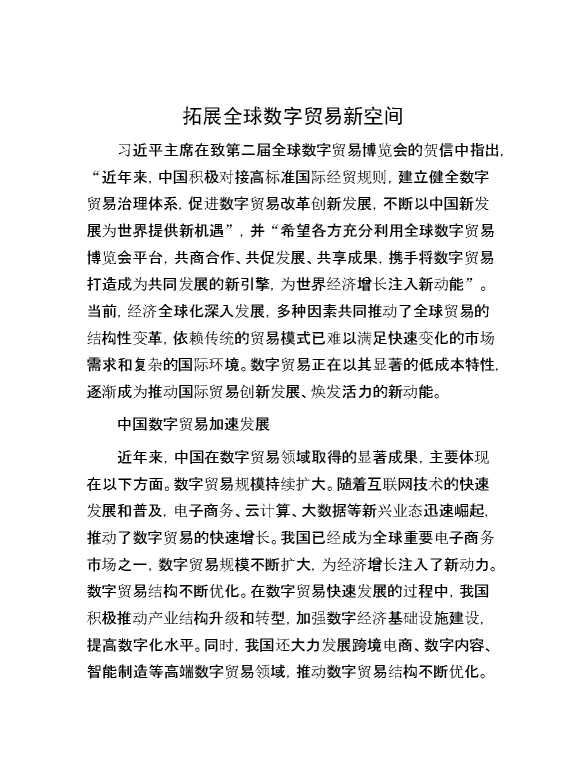 拓展全球数字贸易新空间

习近平主席在致第二届全球数字贸易博览会的贺信中指出，“近年来，中国积极对接高标准国际经贸规则，建立健全数字贸易治理体系，促进数字贸易改革创新发展，不断以中国新发展为世界提供新机遇”，并“希望各方充分利用全球数字贸易博览会平台，共商合作、共促发展、共享成果，携手将数字贸易打造成为共同发展的新引擎，为世界经济增长注入新动能”。当前，经济全球化深入发展，多种因素共同推动了全球贸易的结构性变革，依赖传统的贸易模式已难以满足快速变化的市场需求和复杂的国际环境。数字贸易正在以其显著的低成本特性，逐渐成为推动国际贸易创新发展、焕发活力的新动能。

中国数字贸易加速发展

近年来，中国在数字贸易领域取得的显著成果，主要体现在以下方面。数字贸易规模持续扩大。随着互联网技术的快速发展和普及，电子商务、云计算、大数据等新兴业态迅速崛起，推动了数字贸易的快速增长。我国已经成为全球重要电子商务市场之一，数字贸易规模不断扩大，为经济增长注入了新动力。数字贸易结构不断优化。在数字贸易快速发展的过程中，我国积极推动产业结构升级和转型，加强数字经济基础设施建设，提高数字化水平。同时，我国还大力发展跨境电商、数字内容、智能制造等高端数字贸易领域，推动数字贸易结构不断优化。